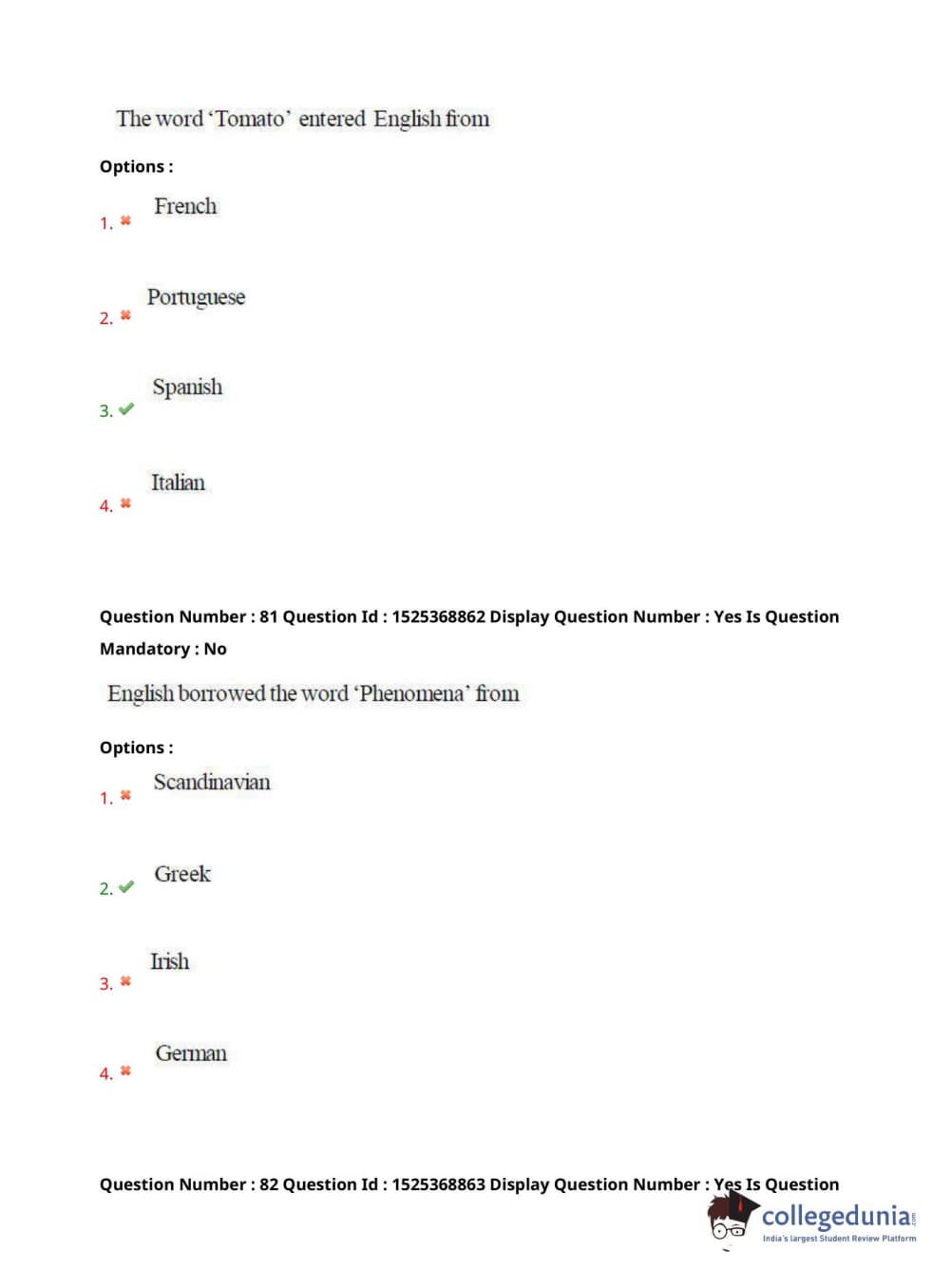 The word 'Tomato' entered English from

Options :

1. ✖ French

2. ✖ Portuguese

3. ✔ Spanish

4. ✖ Italian

Question Number : 81 Question Id : 1525368862 Display Question Number : Yes Is Question Mandatory : No

English borrowed the word 'Phenomena' from

Options :

1. ✖ Scandinavian

2. ✔ Greek

3. ✖ Irish

4. ✖ German

Question Number : 82 Question Id : 1525368863 Display Question Number : Yes Is Question

collegedunia.com
India's largest Student Review Platform